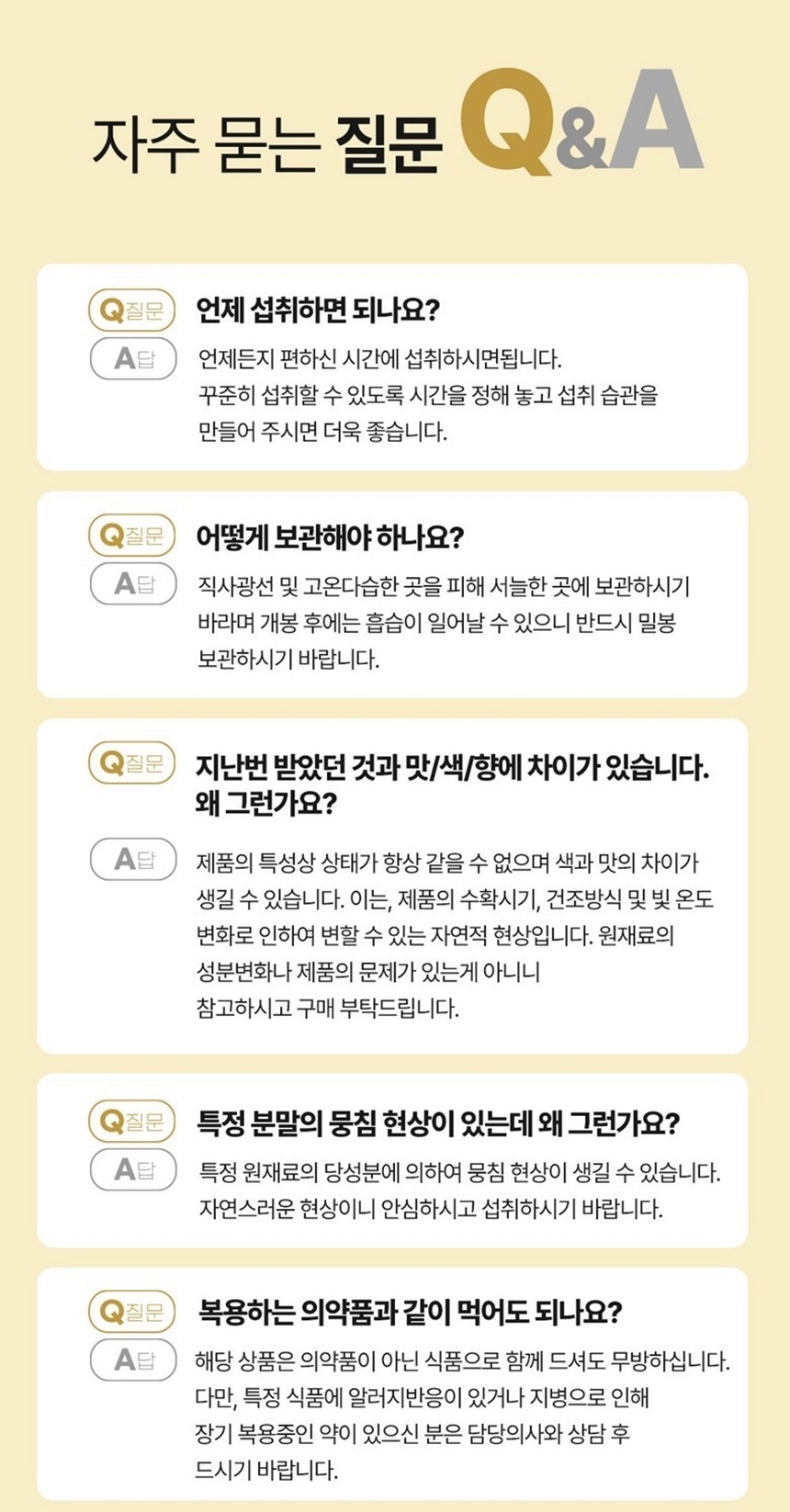 자주 묻는 질문 Q&A

Q질문 언제 섭취하면 되나요?
A답 언제든지 편하신 시간에 섭취하시면됩니다. 꾸준히 섭취할 수 있도록 시간을 정해 놓고 섭취 습관을 만들어 주시면 더욱 좋습니다.

Q질문 어떻게 보관해야 하나요?
A답 직사광선 및 고온다습한 곳을 피해 서늘한 곳에 보관하시기 바라며 개봉 후에는 흡습이 일어날 수 있으니 반드시 밀봉 보관하시기 바랍니다.

Q질문 지난번 받았던 것과 맛/색/향에 차이가 있습니다. 왜 그런가요?
A답 제품의 특성상 상태가 항상 같을 수 없으며 색과 맛의 차이가 생길 수 있습니다. 이는, 제품의 수확시기, 건조방식 및 빛 온도 변화로 인하여 변할 수 있는 자연적 현상입니다. 원재료의 성분변화나 제품의 문제가 있는게 아니니 참고하시고 구매 부탁드립니다.

Q질문 특정 분말의 뭉침 현상이 있는데 왜 그런가요?
A답 특정 원재료의 당성분에 의하여 뭉침 현상이 생길 수 있습니다. 자연스러운 현상이니 안심하시고 섭취하시기 바랍니다.

Q질문 복용하는 의약품과 같이 먹어도 되나요?
A답 해당 상품은 의약품이 아닌 식품으로 함께 드셔도 무방하십니다. 다만, 특정 식품에 알러지반응이 있거나 지병으로 인해 장기 복용중인 약이 있으신 분은 담당의사와 상담 후 드시기 바랍니다.